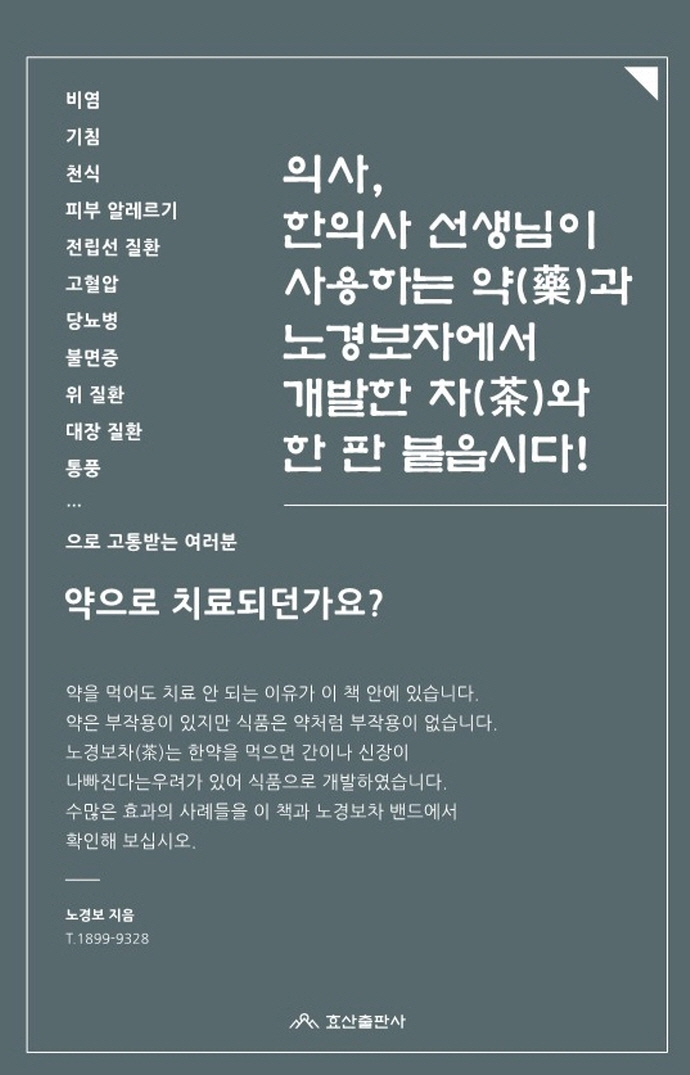 비염
기침
천식
피부 알레르기
전립선 질환
고혈압
당뇨병
불면증
위 질환
대장 질환
통풍
...
으로 고통받는 여러분

의사,
한의사 선생님이
사용하는 약(藥)과
노경보차에서
개발한 차(茶)와
한 판 붙읍시다!

약으로 치료되던가요?

약을 먹어도 치료 안 되는 이유가 이 책 안에 있습니다.
약은 부작용이 있지만 식품은 약처럼 부작용이 없습니다.
노경보차(茶)는 한약을 먹으면 간이나 신장이
나빠진다는우려가 있어 식품으로 개발하였습니다.
수많은 효과의 사례들을 이 책과 노경보차 밴드에서
확인해 보십시오.

노경보 지음
T.1899-9328

효산출판사